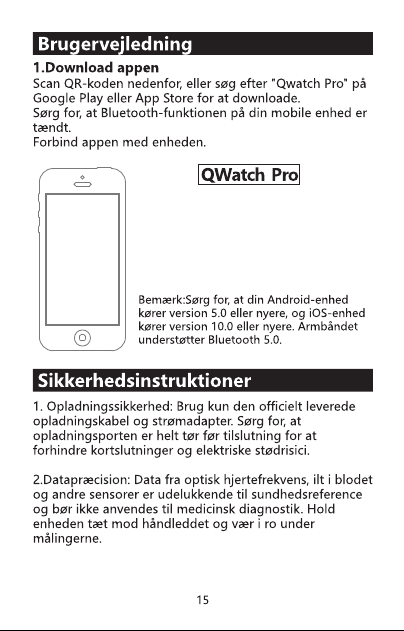 Brugervejledning

1.Download appen

Scan QR-koden nedenfor, eller søg efter "Qwatch Pro" på Google Play eller App Store for at downloade.
Sørg for, at Bluetooth-funktionen på din mobile enhed er tændt.
Forbind appen med enheden.

QWatch Pro

Bemærk:Sørg for, at din Android-enhed kører version 5.0 eller nyere, og iOS-enhed kører version 10.0 eller nyere. Armbåndet understøtter Bluetooth 5.0.

Sikkerhedsinstruktioner

1. Opladningssikkerhed: Brug kun den officielt leverede opladningskabel og strømadapter. Sørg for, at opladningsporten er helt tør før tilslutning for at forhindre kortslutninger og elektriske stødrisici.

2.Datapræcision: Data fra optisk hjertefrekvens, ilt i blodet og andre sensorer er udelukkende til sundhedsreference og bør ikke anvendes til medicinsk diagnostik. Hold enheden tæt mod håndleddet og vær i ro under målingerne.

15